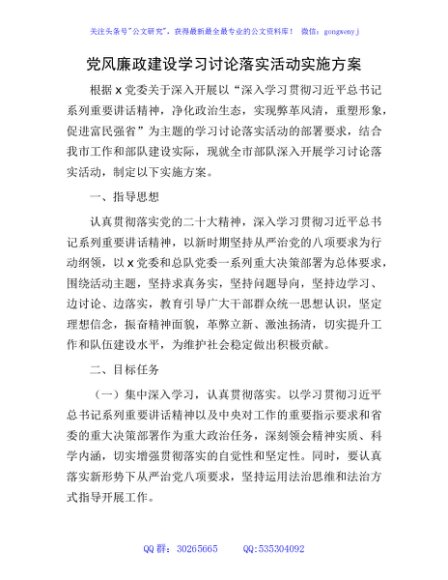 关注头条号"公文研究"，获得最新最全最专业的公文资料库！ 微信：gongwenyj

党风廉政建设学习讨论落实活动实施方案

根据 x 党委关于深入开展以"深入学习贯彻习近平总书记系列重要讲话精神，净化政治生态，实现弊革风清，重塑形象，促进富民强省"为主题的学习讨论落实活动的部署要求，结合我市工作和部队建设实际，现就全市部队深入开展学习讨论落实活动，制定以下实施方案。

一、指导思想

认真贯彻落实党的二十大精神，深入学习贯彻习近平总书记系列重要讲话精神，以新时期坚持从严治党的八项要求为行动纲领，以 x 党委和总队党委一系列重大决策部署为总体要求，围绕活动主题，坚持求真务实，坚持问题导向，坚持边学习、边讨论、边落实，教育引导广大干部群众统一思想认识，坚定理想信念，振奋精神面貌，革弊立新、激浊扬清，切实提升工作和队伍建设水平，为维护社会稳定做出积极贡献。

二、目标任务

（一）集中深入学习，认真贯彻落实。以学习贯彻习近平总书记系列重要讲话精神以及中央对工作的重要指示要求和省委的重大决策部署作为重大政治任务，深刻领会精神实质、科学内涵，切实增强贯彻落实的自觉性和坚定性。同时，要认真落实新形势下从严治党八项要求，坚持运用法治思维和法治方式指导开展工作。

QQ 群：30265665 QQ:535304092